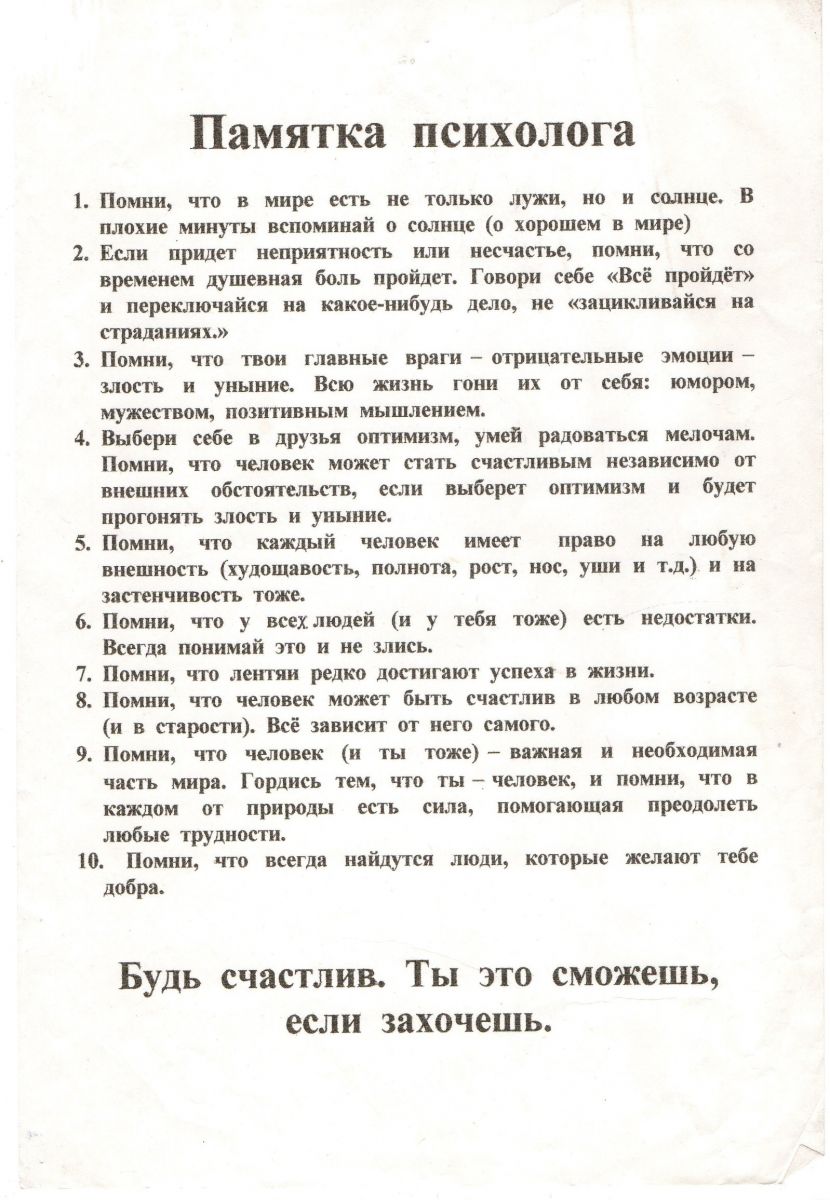 Памятка психолога

1. Помни, что в мире есть не только лужи, но и солнце. В плохие минуты вспоминай о солнце (о хорошем в мире)
2. Если придет неприятность или несчастье, помни, что со временем душевная боль пройдет. Говори себе «Всё пройдёт» и переключайся на какое-нибудь дело, не «зацикливайся на страданиях.»
3. Помни, что твои главные враги – отрицательные эмоции – злость и уныние. Всю жизнь гони их от себя: юмором, мужеством, позитивным мышлением.
4. Выбери себе в друзья оптимизм, умей радоваться мелочам. Помни, что человек может стать счастливым независимо от внешних обстоятельств, если выберет оптимизм и будет прогонять злость и уныние.
5. Помни, что каждый человек имеет право на любую внешность (худощавость, полнота, рост, нос, уши и т.д.) и на застенчивость тоже.
6. Помни, что у всех людей (и у тебя тоже) есть недостатки. Всегда понимай это и не злись.
7. Помни, что лентяи редко достигают успеха в жизни.
8. Помни, что человек может быть счастлив в любом возрасте (и в старости). Всё зависит от него самого.
9. Помни, что человек (и ты тоже) – важная и необходимая часть мира. Гордись тем, что ты – человек, и помни, что в каждом от природы есть сила, помогающая преодолеть любые трудности.
10. Помни, что всегда найдутся люди, которые желают тебе добра.

Будь счастлив. Ты это сможешь, если захочешь.